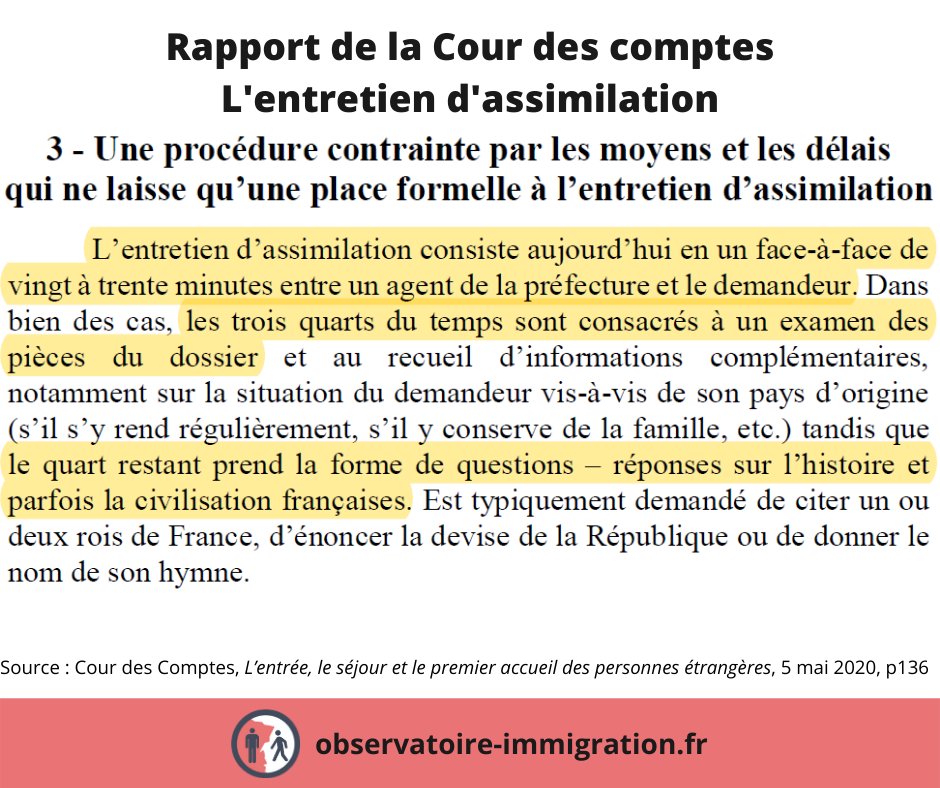 Rapport de la Cour des comptes
L'entretien d'assimilation

3 - Une procédure contrainte par les moyens et les délais qui ne laisse qu'une place formelle à l'entretien d'assimilation

L'entretien d'assimilation consiste aujourd'hui en un face-à-face de vingt à trente minutes entre un agent de la préfecture et le demandeur. Dans bien des cas, les trois quarts du temps sont consacrés à un examen des pièces du dossier et au recueil d'informations complémentaires, notamment sur la situation du demandeur vis-à-vis de son pays d'origine (s'il s'y rend régulièrement, s'il y conserve de la famille, etc.) tandis que le quart restant prend la forme de questions – réponses sur l'histoire et parfois la civilisation françaises. Est typiquement demandé de citer un ou deux rois de France, d'énoncer la devise de la République ou de donner le nom de son hymne.

Source : Cour des Comptes, L'entrée, le séjour et le premier accueil des personnes étrangères, 5 mai 2020, p136

observatoire-immigration.fr